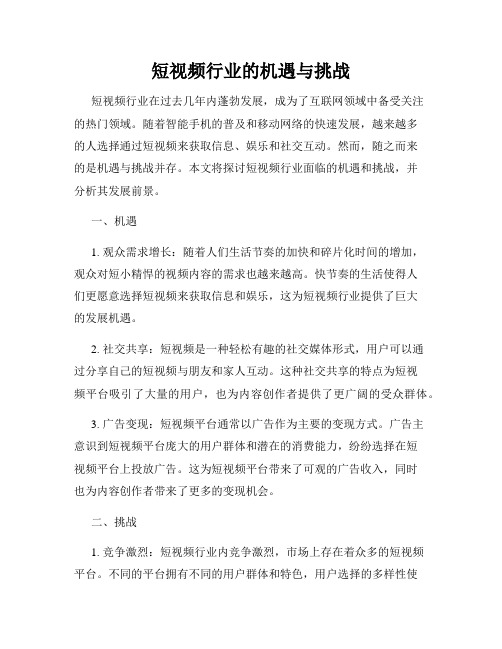 短视频行业的机遇与挑战

短视频行业在过去几年内蓬勃发展，成为了互联网领域中备受关注的热门领域。随着智能手机的普及和移动网络的快速发展，越来越多的人选择通过短视频来获取信息、娱乐和社交互动。然而，随之而来的是机遇与挑战并存。本文将探讨短视频行业面临的机遇和挑战，并分析其发展前景。

一、机遇

1. 观众需求增长：随着人们生活节奏的加快和碎片化时间的增加，观众对短小精悍的视频内容的需求也越来越高。快节奏的生活使得人们更愿意选择短视频来获取信息和娱乐，这为短视频行业提供了巨大的发展机遇。

2. 社交共享：短视频是一种轻松有趣的社交媒体形式，用户可以通过分享自己的短视频与朋友和家人互动。这种社交共享的特点为短视频平台吸引了大量的用户，也为内容创作者提供了更广阔的受众群体。

3. 广告变现：短视频平台通常以广告作为主要的变现方式。广告主意识到短视频平台庞大的用户群体和潜在的消费能力，纷纷选择在短视频平台上投放广告。这为短视频平台带来了可观的广告收入，同时也为内容创作者带来了更多的变现机会。

二、挑战

1. 竞争激烈：短视频行业内竞争激烈，市场上存在着众多的短视频平台。不同的平台拥有不同的用户群体和特色，用户选择的多样性使